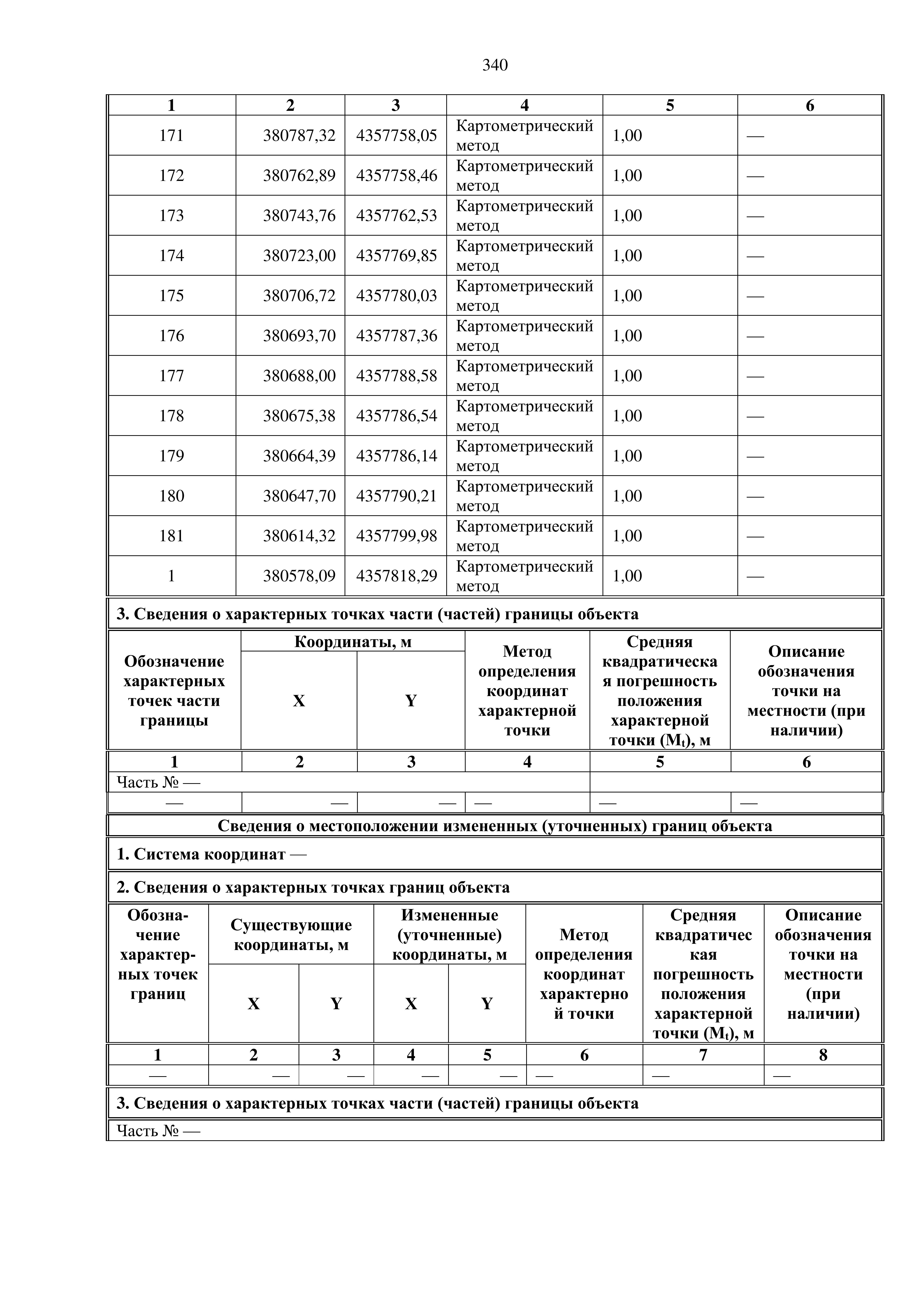 340

| 1 | 2 | 3 | 4 | 5 | 6 |
|---|---|---|---|---|---|
| 171 | 380787,32 | 4357758,05 | Картометрический метод | 1,00 | — |
| 172 | 380762,89 | 4357758,46 | Картометрический метод | 1,00 | — |
| 173 | 380743,76 | 4357762,53 | Картометрический метод | 1,00 | — |
| 174 | 380723,00 | 4357769,85 | Картометрический метод | 1,00 | — |
| 175 | 380706,72 | 4357780,03 | Картометрический метод | 1,00 | — |
| 176 | 380693,70 | 4357787,36 | Картометрический метод | 1,00 | — |
| 177 | 380688,00 | 4357788,58 | Картометрический метод | 1,00 | — |
| 178 | 380675,38 | 4357786,54 | Картометрический метод | 1,00 | — |
| 179 | 380664,39 | 4357786,14 | Картометрический метод | 1,00 | — |
| 180 | 380647,70 | 4357790,21 | Картометрический метод | 1,00 | — |
| 181 | 380614,32 | 4357799,98 | Картометрический метод | 1,00 | — |
| 1 | 380578,09 | 4357818,29 | Картометрический метод | 1,00 | — |

3. Сведения о характерных точках части (частей) границы объекта

| Обозначение характерных точек части границы | Координаты, м X | Координаты, м Y | Метод определения координат характерной точки | Средняя квадратическая погрешность положения характерной точки ($M_t$), м | Описание обозначения точки на местности (при наличии) |
|---|---|---|---|---|---|
| 1 | 2 | 3 | 4 | 5 | 6 |
| Часть № — | | | | | |
| — | — | — | — | — | — |

Сведения о местоположении измененных (уточненных) границ объекта

1. Система координат —

2. Сведения о характерных точках границ объекта

| Обозначение характерных точек границ | Существующие координаты, м X | Существующие координаты, м Y | Измененные (уточненные) координаты, м X | Измененные (уточненные) координаты, м Y | Метод определения координат характерной точки | Средняя квадратическая погрешность положения характерной точки ($M_t$), м | Описание обозначения точки на местности (при наличии) |
|---|---|---|---|---|---|---|---|
| 1 | 2 | 3 | 4 | 5 | 6 | 7 | 8 |
| — | — | — | — | — | — | — | — |

3. Сведения о характерных точках части (частей) границы объекта

Часть № —